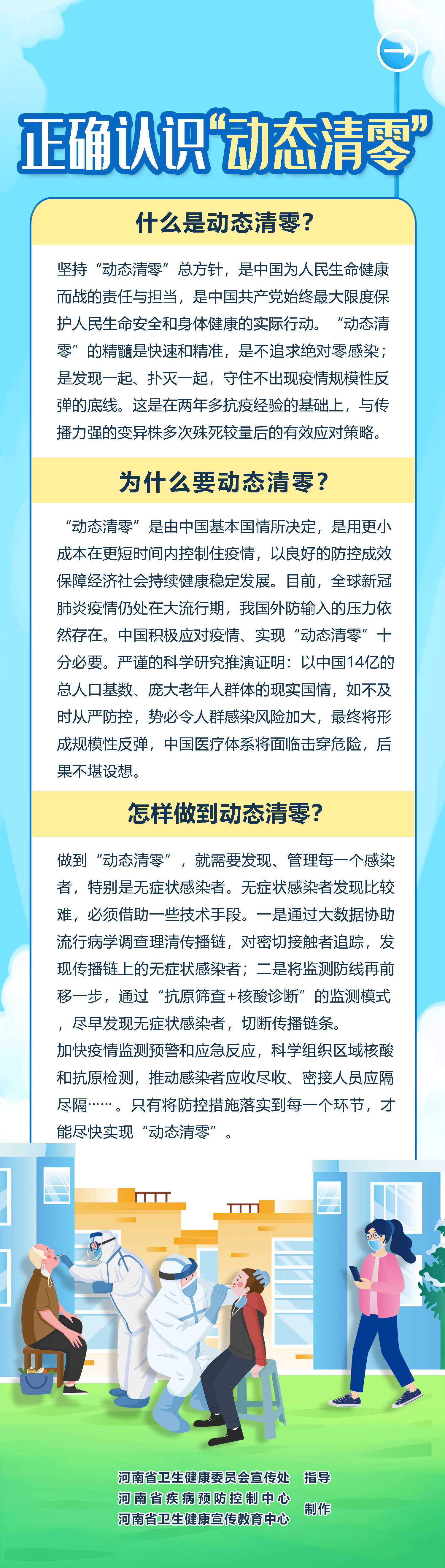 正确认识“动态清零”

什么是动态清零？

坚持“动态清零”总方针，是中国为人民生命健康而战的责任与担当，是中国共产党始终最大限度保护人民生命安全和身体健康的实际行动。“动态清零”的精髓是快速和精准，是不追求绝对零感染；是发现一起、扑灭一起，守住不出现疫情规模性反弹的底线。这是在两年多抗疫经验的基础上，与传播力强的变异株多次殊死较量后的有效应对策略。

为什么要动态清零？

“动态清零”是由中国基本国情所决定，是用更小成本在更短时间内控制住疫情，以良好的防控成效保障经济社会持续健康稳定发展。目前，全球新冠肺炎疫情仍处在大流行期，我国外防输入的压力依然存在。中国积极应对疫情、实现“动态清零”十分必要。严谨的科学研究推演证明：以中国14亿的总人口基数、庞大老年人群体的现实国情，如不及时从严防控，势必令人群感染风险加大，最终将形成规模性反弹，中国医疗体系将面临击穿危险，后果不堪设想。

怎样做到动态清零？

做到“动态清零”，就需要发现、管理每一个感染者，特别是无症状感染者。无症状感染者发现比较难，必须借助一些技术手段。一是通过大数据协助流行病学调查理清传播链，对密切接触者追踪，发现传播链上的无症状感染者；二是将监测防线再前移一步，通过“抗原筛查+核酸诊断”的监测模式，尽早发现无症状感染者，切断传播链条。
加快疫情监测预警和应急反应，科学组织区域核酸和抗原检测，推动感染者应收尽收、密接人员应隔尽隔……。只有将防控措施落实到每一个环节，才能尽快实现“动态清零”。

河南省卫生健康委员会宣传处 指导
河南省疾病预防控制中心
河南省卫生健康宣传教育中心 制作